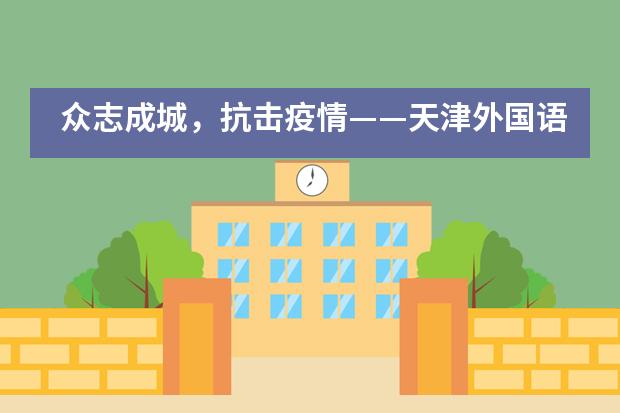 众志成城，抗击疫情——天津外国语